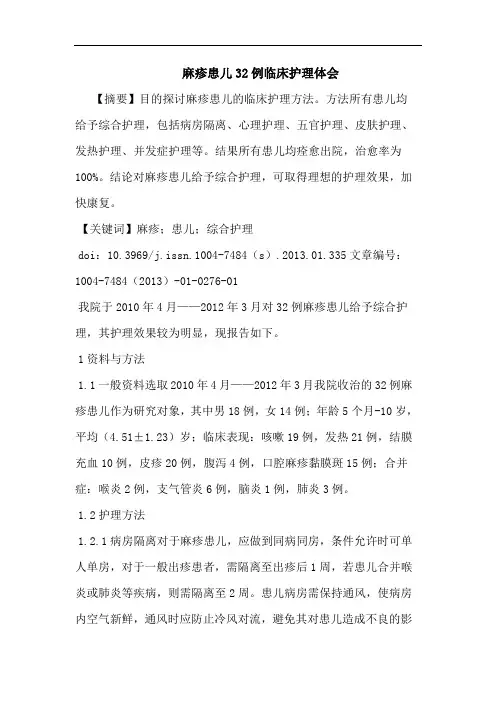 麻疹患儿32例临床护理体会

【摘要】目的探讨麻疹患儿的临床护理方法。方法所有患儿均给予综合护理，包括病房隔离、心理护理、五官护理、皮肤护理、发热护理、并发症护理等。结果所有患儿均痊愈出院，治愈率为100%。结论对麻疹患儿给予综合护理，可取得理想的护理效果，加快康复。

【关键词】麻疹；患儿；综合护理

doi：10.3969/j.issn.1004-7484（s）.2013.01.335 文章编号：1004-7484（2013）-01-0276-01

我院于2010年4月——2012年3月对32例麻疹患儿给予综合护理，其护理效果较为明显，现报告如下。

1资料与方法

1.1一般资料选取2010年4月——2012年3月我院收治的32例麻疹患儿作为研究对象，其中男18例，女14例；年龄5个月-10岁，平均（4.51±1.23）岁；临床表现：咳嗽19例，发热21例，结膜充血10例，皮疹20例，腹泻4例，口腔麻疹黏膜斑15例；合并症：喉炎2例，支气管炎6例，脑炎1例，肺炎3例。

1.2护理方法

1.2.1病房隔离对于麻疹患儿，应做到同病同房，条件允许时可单人单房，对于一般出疹患者，需隔离至出疹后1周，若患儿合并喉炎或肺炎等疾病，则需隔离至2周。患儿病房需保持通风，使病房内空气新鲜，通风时应防止冷风对流，避免其对患儿造成不良的影